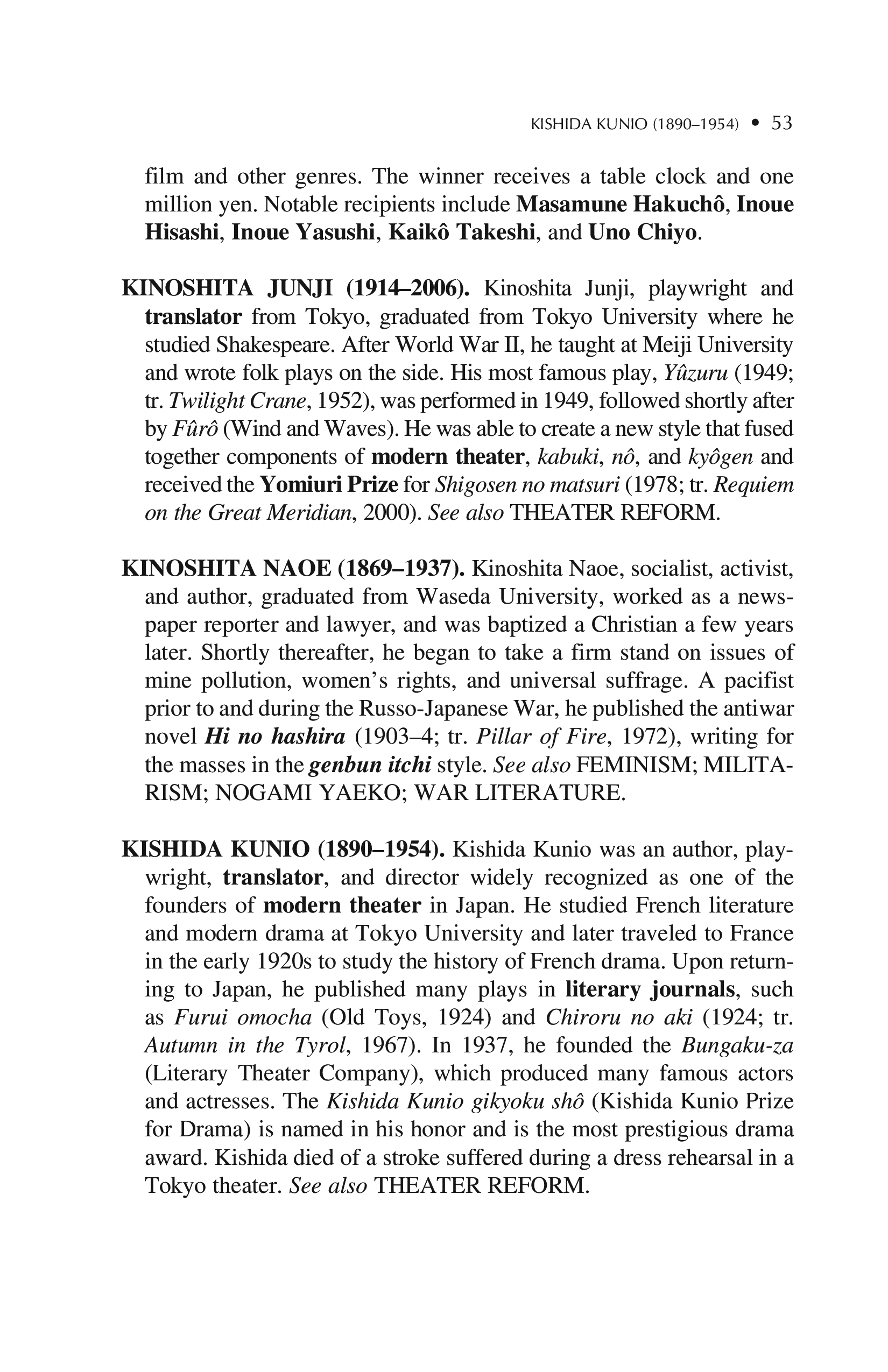 KISHIDA KUNIO (1890–1954) • 53

film and other genres. The winner receives a table clock and one million yen. Notable recipients include Masamune Hakuchô, Inoue Hisashi, Inoue Yasushi, Kaikô Takeshi, and Uno Chiyo.

KINOSHITA JUNJI (1914–2006). Kinoshita Junji, playwright and translator from Tokyo, graduated from Tokyo University where he studied Shakespeare. After World War II, he taught at Meiji University and wrote folk plays on the side. His most famous play, Yûzuru (1949; tr. Twilight Crane, 1952), was performed in 1949, followed shortly after by Fûrô (Wind and Waves). He was able to create a new style that fused together components of modern theater, kabuki, nô, and kyôgen and received the Yomiuri Prize for Shigosen no matsuri (1978; tr. Requiem on the Great Meridian, 2000). See also THEATER REFORM.

KINOSHITA NAOE (1869–1937). Kinoshita Naoe, socialist, activist, and author, graduated from Waseda University, worked as a newspaper reporter and lawyer, and was baptized a Christian a few years later. Shortly thereafter, he began to take a firm stand on issues of mine pollution, women's rights, and universal suffrage. A pacifist prior to and during the Russo-Japanese War, he published the antiwar novel Hi no hashira (1903–4; tr. Pillar of Fire, 1972), writing for the masses in the genbun itchi style. See also FEMINISM; MILITARISM; NOGAMI YAEKO; WAR LITERATURE.

KISHIDA KUNIO (1890–1954). Kishida Kunio was an author, playwright, translator, and director widely recognized as one of the founders of modern theater in Japan. He studied French literature and modern drama at Tokyo University and later traveled to France in the early 1920s to study the history of French drama. Upon returning to Japan, he published many plays in literary journals, such as Furui omocha (Old Toys, 1924) and Chiroru no aki (1924; tr. Autumn in the Tyrol, 1967). In 1937, he founded the Bungaku-za (Literary Theater Company), which produced many famous actors and actresses. The Kishida Kunio gikyoku shô (Kishida Kunio Prize for Drama) is named in his honor and is the most prestigious drama award. Kishida died of a stroke suffered during a dress rehearsal in a Tokyo theater. See also THEATER REFORM.